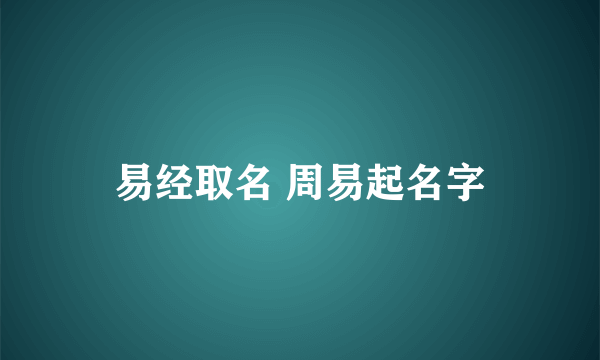 易经取名 周易起名字